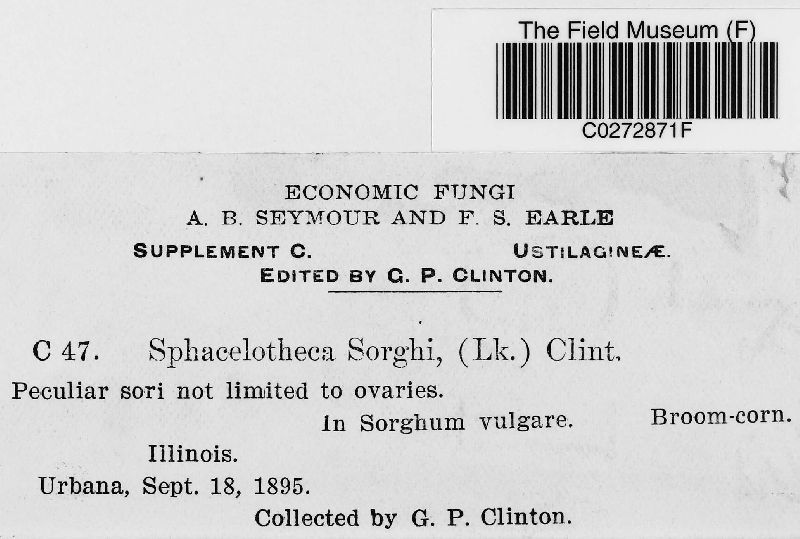 The Field Museum (F)
C0272871F

ECONOMIC FUNGI
A. B. SEYMOUR AND F. S. EARLE
SUPPLEMENT C. USTILAGINEÆ.
EDITED BY G. P. CLINTON.

C 47. Sphacelotheca Sorghi, (Lk.) Clint.
Peculiar sori not limited to ovaries.
In Sorghum vulgare. Broom-corn.
Illinois.
Urbana, Sept. 18, 1895.
Collected by G. P. Clinton.